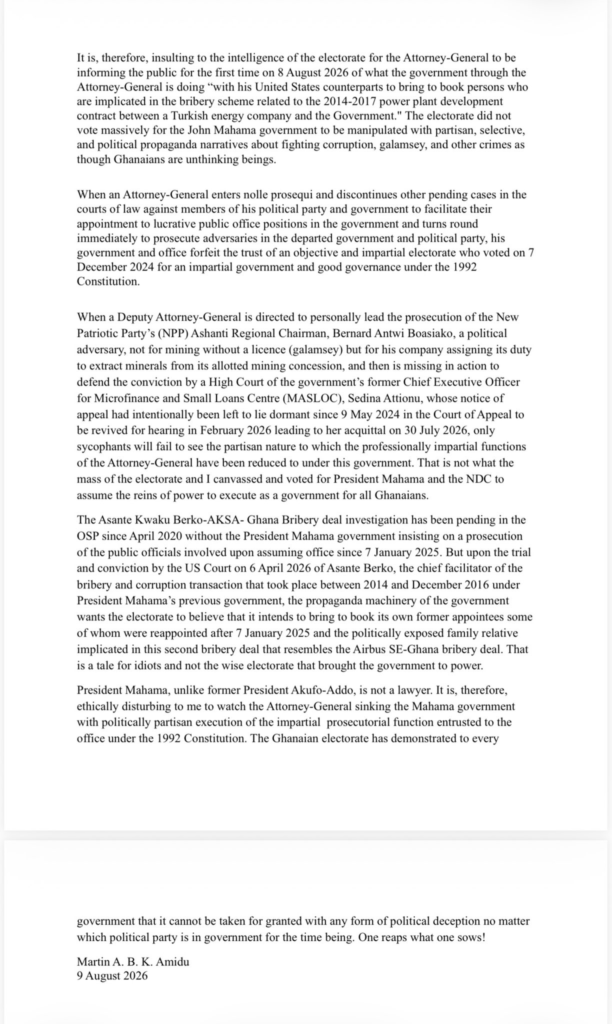 It is, therefore, insulting to the intelligence of the electorate for the Attorney-General to be informing the public for the first time on 8 August 2026 of what the government through the Attorney-General is doing "with his United States counterparts to bring to book persons who are implicated in the bribery scheme related to the 2014-2017 power plant development contract between a Turkish energy company and the Government." The electorate did not vote massively for the John Mahama government to be manipulated with partisan, selective, and political propaganda narratives about fighting corruption, galamsey, and other crimes as though Ghanaians are unthinking beings.

When an Attorney-General enters nolle prosequi and discontinues other pending cases in the courts of law against members of his political party and government to facilitate their appointment to lucrative public office positions in the government and turns round immediately to prosecute adversaries in the departed government and political party, his government and office forfeit the trust of an objective and impartial electorate who voted on 7 December 2024 for an impartial government and good governance under the 1992 Constitution.

When a Deputy Attorney-General is directed to personally lead the prosecution of the New Patriotic Party's (NPP) Ashanti Regional Chairman, Bernard Antwi Boasiako, a political adversary, not for mining without a licence (galamsey) but for his company assigning its duty to extract minerals from its allotted mining concession, and then is missing in action to defend the conviction by a High Court of the government's former Chief Executive Officer for Microfinance and Small Loans Centre (MASLOC), Sedina Attionu, whose notice of appeal had intentionally been left to lie dormant since 9 May 2024 in the Court of Appeal to be revived for hearing in February 2026 leading to her acquittal on 30 July 2026, only sycophants will fail to see the partisan nature to which the professionally impartial functions of the Attorney-General have been reduced to under this government. That is not what the mass of the electorate and I canvassed and voted for President Mahama and the NDC to assume the reins of power to execute as a government for all Ghanaians.

The Asante Kwaku Berko-AKSA- Ghana Bribery deal investigation has been pending in the OSP since April 2020 without the President Mahama government insisting on a prosecution of the public officials involved upon assuming office since 7 January 2025. But upon the trial and conviction by the US Court on 6 April 2026 of Asante Berko, the chief facilitator of the bribery and corruption transaction that took place between 2014 and December 2016 under President Mahama's previous government, the propaganda machinery of the government wants the electorate to believe that it intends to bring to book its own former appointees some of whom were reappointed after 7 January 2025 and the politically exposed family relative implicated in this second bribery deal that resembles the Airbus SE-Ghana bribery deal. That is a tale for idiots and not the wise electorate that brought the government to power.

President Mahama, unlike former President Akufo-Addo, is not a lawyer. It is, therefore, ethically disturbing to me to watch the Attorney-General sinking the Mahama government with politically partisan execution of the impartial prosecutorial function entrusted to the office under the 1992 Constitution. The Ghanaian electorate has demonstrated to every

government that it cannot be taken for granted with any form of political deception no matter which political party is in government for the time being. One reaps what one sows!

Martin A. B. K. Amidu
9 August 2026